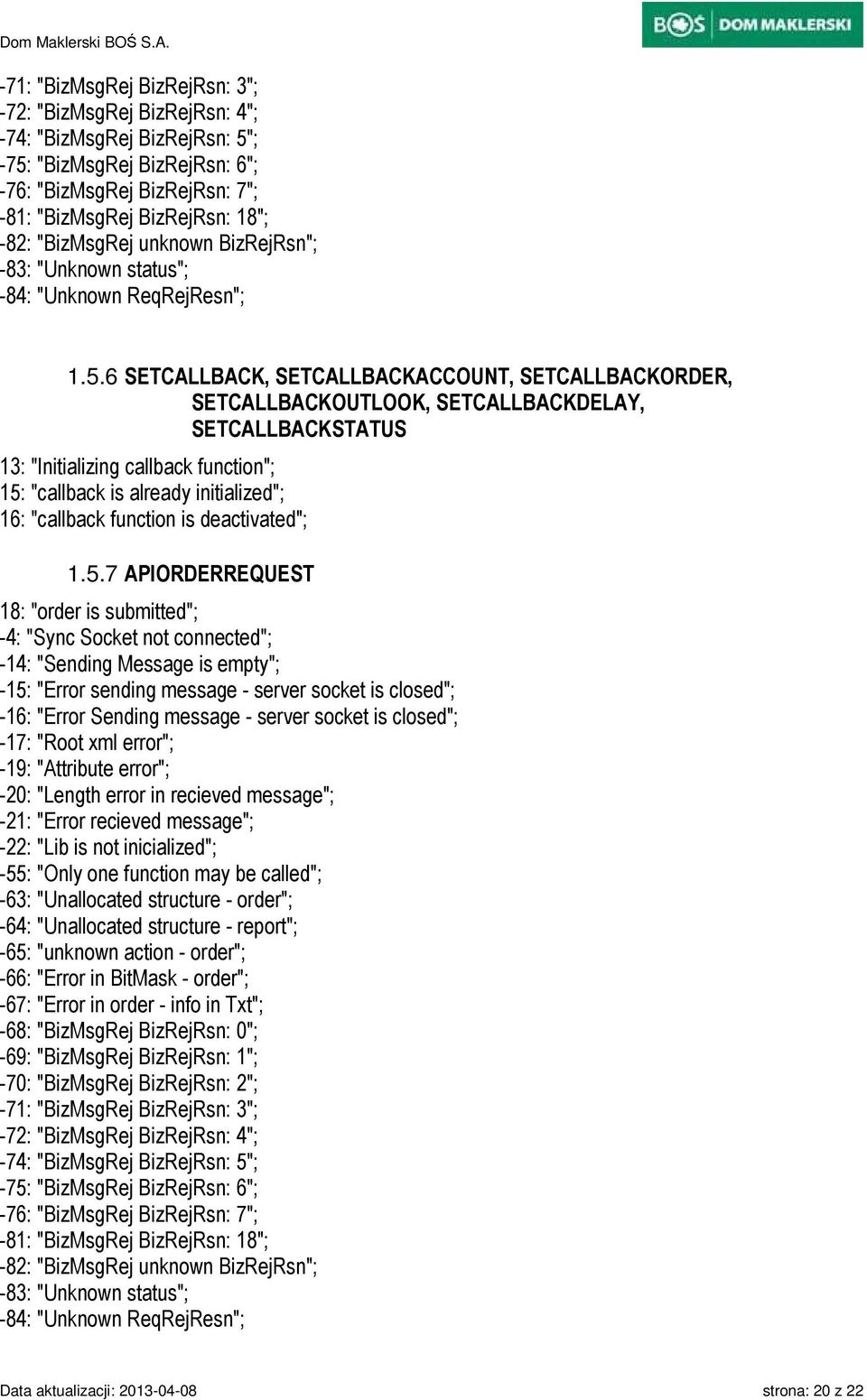 Dom Maklerski BOŚ S.A.

BOŚ DOM MAKLERSKI

-71: "BizMsgRej BizRejRsn: 3";
-72: "BizMsgRej BizRejRsn: 4";
-74: "BizMsgRej BizRejRsn: 5";
-75: "BizMsgRej BizRejRsn: 6";
-76: "BizMsgRej BizRejRsn: 7";
-81: "BizMsgRej BizRejRsn: 18";
-82: "BizMsgRej unknown BizRejRsn";
-83: "Unknown status";
-84: "Unknown ReqRejResn";

1.5.6 SETCALLBACK, SETCALLBACKACCOUNT, SETCALLBACKORDER, SETCALLBACKOUTLOOK, SETCALLBACKDELAY, SETCALLBACKSTATUS

13: "Initializing callback function";
15: "callback is already initialized";
16: "callback function is deactivated";

1.5.7 APIORDERREQUEST

18: "order is submitted";
-4: "Sync Socket not connected";
-14: "Sending Message is empty";
-15: "Error sending message - server socket is closed";
-16: "Error Sending message - server socket is closed";
-17: "Root xml error";
-19: "Attribute error";
-20: "Length error in recieved message";
-21: "Error recieved message";
-22: "Lib is not inicialized";
-55: "Only one function may be called";
-63: "Unallocated structure - order";
-64: "Unallocated structure - report";
-65: "unknown action - order";
-66: "Error in BitMask - order";
-67: "Error in order - info in Txt";
-68: "BizMsgRej BizRejRsn: 0";
-69: "BizMsgRej BizRejRsn: 1";
-70: "BizMsgRej BizRejRsn: 2";
-71: "BizMsgRej BizRejRsn: 3";
-72: "BizMsgRej BizRejRsn: 4";
-74: "BizMsgRej BizRejRsn: 5";
-75: "BizMsgRej BizRejRsn: 6";
-76: "BizMsgRej BizRejRsn: 7";
-81: "BizMsgRej BizRejRsn: 18";
-82: "BizMsgRej unknown BizRejRsn";
-83: "Unknown status";
-84: "Unknown ReqRejResn";

Data aktualizacji: 2013-04-08 strona: 20 z 22